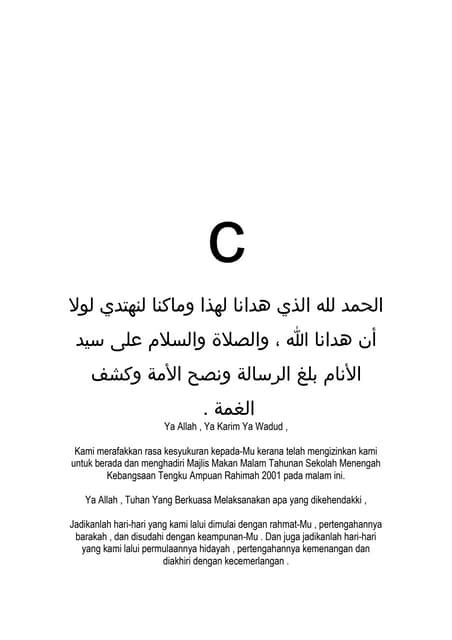 C

الحمد لله الذي هدانا لهذا وماكنا لنهتدي لولا أن هدانا الله ، والصلاة والسلام على سيد الأنام بلغ الرسالة ونصح الأمة وكشف الغمة .

Ya Allah , Ya Karim Ya Wadud ,

Kami merafakkan rasa kesyukuran kepada-Mu kerana telah mengizinkan kami untuk berada dan menghadiri Majlis Makan Malam Tahunan Sekolah Menengah Kebangsaan Tengku Ampuan Rahimah 2001 pada malam ini.

Ya Allah , Tuhan Yang Berkuasa Melaksanakan apa yang dikehendakki ,

Jadikanlah hari-hari yang kami lalui dimulai dengan rahmat-Mu , pertengahannya barakah , dan disudahi dengan keampunan-Mu . Dan juga jadikanlah hari-hari yang kami lalui permulaannya hidayah , pertengahannya kemenangan dan diakhiri dengan kecemerlangan .